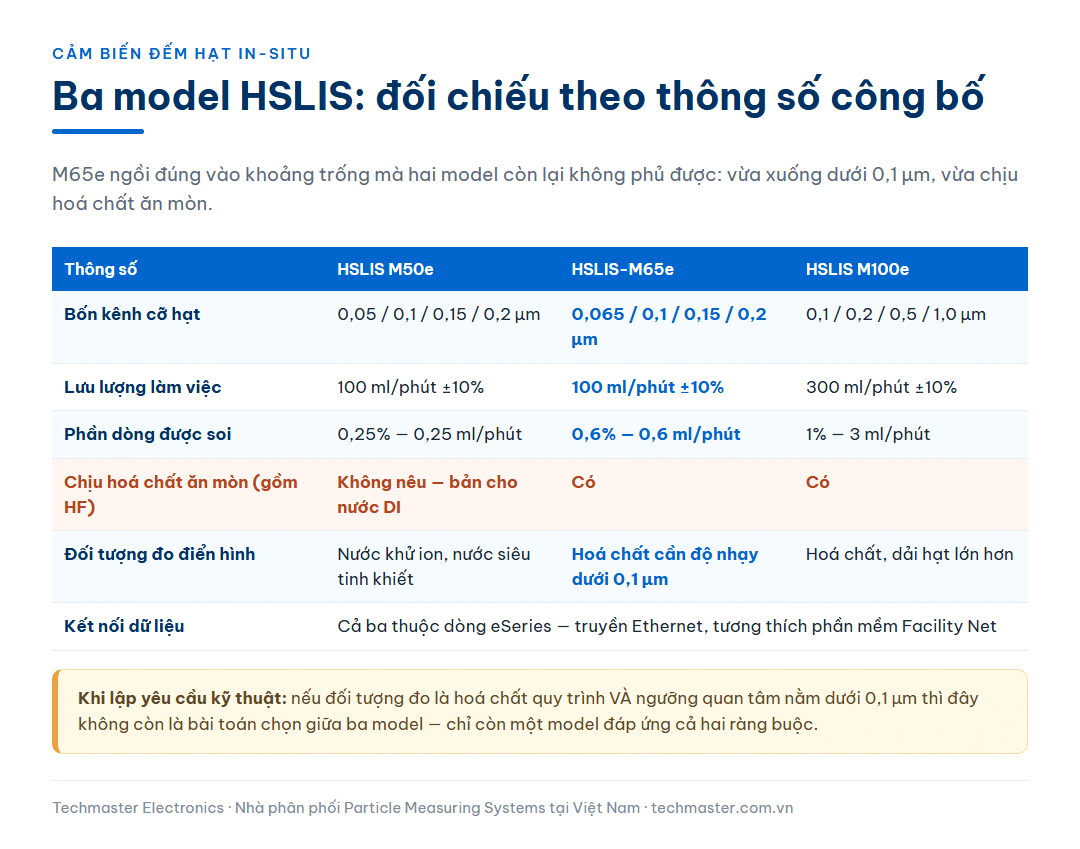 CẢM BIẾN ĐẾM HẠT IN-SITU

Ba model HSLIS: đối chiếu theo thông số công bố

M65e ngồi đúng vào khoảng trống mà hai model còn lại không phủ được: vừa xuống dưới 0,1 µm, vừa chịu hoá chất ăn mòn.

| Thông số | HSLIS M50e | HSLIS-M65e | HSLIS M100e |
|---|---|---|---|
| Bốn kênh cỡ hạt | 0,05 / 0,1 / 0,15 / 0,2 µm | 0,065 / 0,1 / 0,15 / 0,2 µm | 0,1 / 0,2 / 0,5 / 1,0 µm |
| Lưu lượng làm việc | 100 ml/phút ±10% | 100 ml/phút ±10% | 300 ml/phút ±10% |
| Phần dòng được soi | 0,25% — 0,25 ml/phút | 0,6% — 0,6 ml/phút | 1% — 3 ml/phút |
| Chịu hoá chất ăn mòn (gồm HF) | Không nêu — bản cho nước DI | Có | Có |
| Đối tượng đo điển hình | Nước khử ion, nước siêu tinh khiết | Hoá chất cần độ nhạy dưới 0,1 µm | Hoá chất, dải hạt lớn hơn |
| Kết nối dữ liệu | Cả ba thuộc dòng eSeries — truyền Ethernet, tương thích phần mềm Facility Net | | |

Khi lập yêu cầu kỹ thuật: nếu đối tượng đo là hoá chất quy trình VÀ ngưỡng quan tâm nằm dưới 0,1 µm thì đây không còn là bài toán chọn giữa ba model — chỉ còn một model đáp ứng cả hai ràng buộc.

Techmaster Electronics · Nhà phân phối Particle Measuring Systems tại Việt Nam · techmaster.com.vn